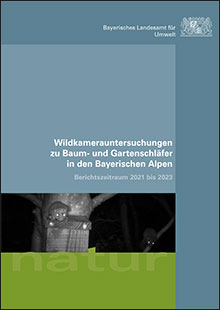 Bayerisches Landesamt für Umwelt

Wildkamerauntersuchungen zu Baum- und Gartenschläfer in den Bayerischen Alpen

Berichtszeitraum 2021 bis 2023

natur